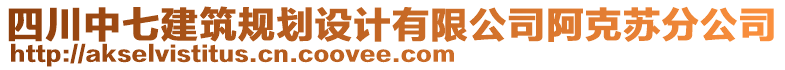 四川中七建筑规划设计有限公司阿克苏分公司
http://akselvistitus.cn.coovee.com